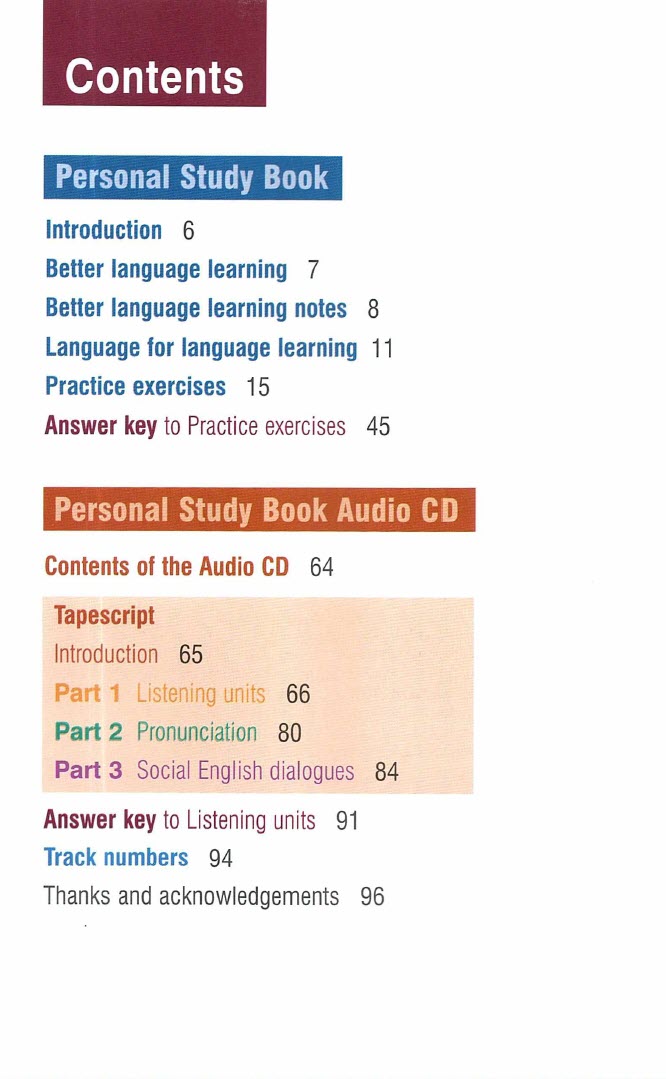 Contents

Personal Study Book

Introduction 6
Better language learning 7
Better language learning notes 8
Language for language learning 11
Practice exercises 15
Answer key to Practice exercises 45

Personal Study Book Audio CD

Contents of the Audio CD 64

Tapescript
Introduction 65
Part 1 Listening units 66
Part 2 Pronunciation 80
Part 3 Social English dialogues 84

Answer key to Listening units 91
Track numbers 94
Thanks and acknowledgements 96